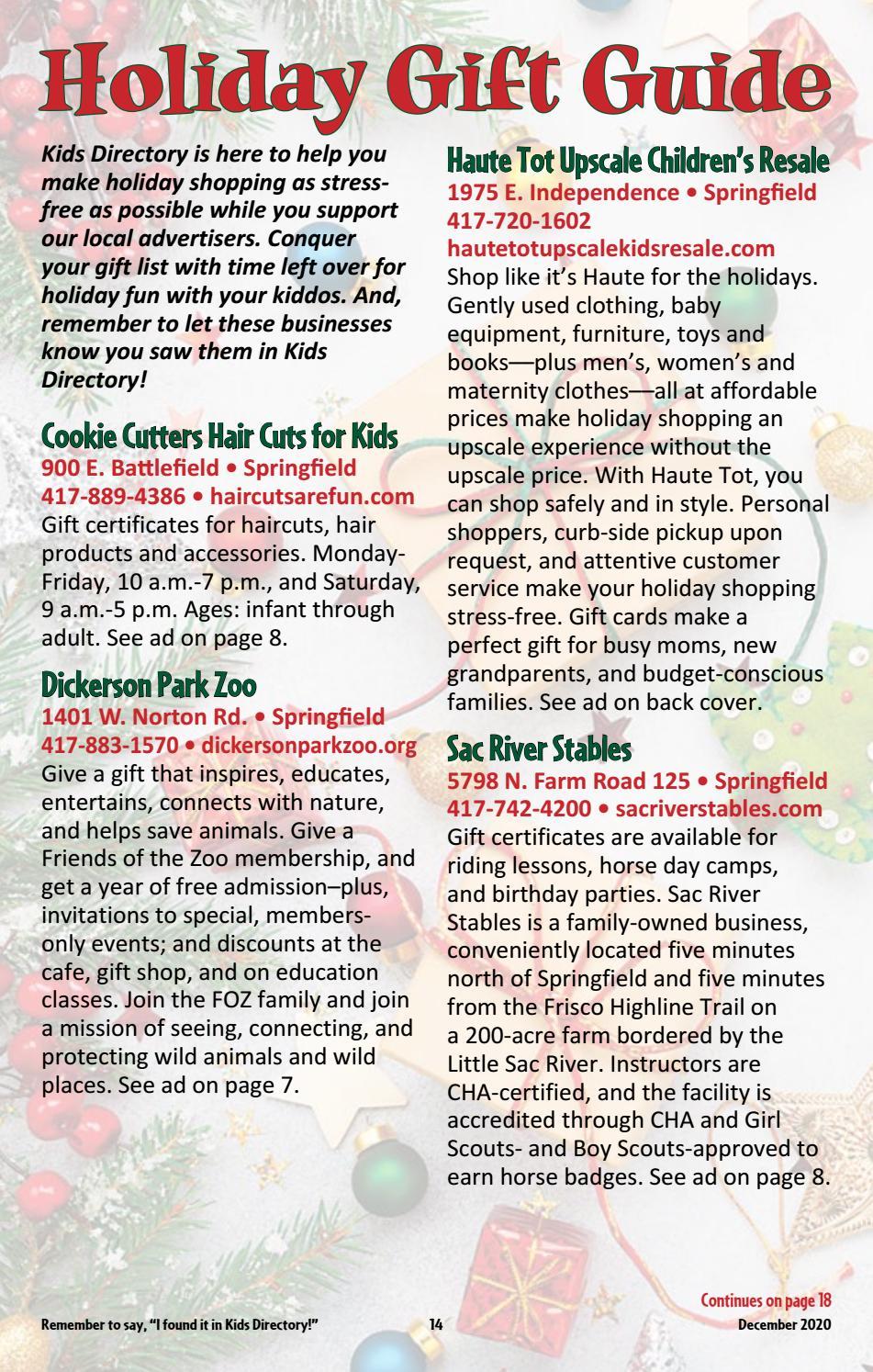 Holiday Gift Guide

Kids Directory is here to help you make holiday shopping as stress-free as possible while you support our local advertisers. Conquer your gift list with time left over for holiday fun with your kiddos. And, remember to let these businesses know you saw them in Kids Directory!

Cookie Cutters Hair Cuts for Kids
900 E. Battlefield • Springfield
417-889-4386 • haircutsarefun.com
Gift certificates for haircuts, hair products and accessories. Monday-Friday, 10 a.m.-7 p.m., and Saturday, 9 a.m.-5 p.m. Ages: infant through adult. See ad on page 8.

Dickerson Park Zoo
1401 W. Norton Rd. • Springfield
417-883-1570 • dickersonparkzoo.org
Give a gift that inspires, educates, entertains, connects with nature, and helps save animals. Give a Friends of the Zoo membership, and get a year of free admission–plus, invitations to special, members-only events; and discounts at the cafe, gift shop, and on education classes. Join the FOZ family and join a mission of seeing, connecting, and protecting wild animals and wild places. See ad on page 7.

Haute Tot Upscale Children's Resale
1975 E. Independence • Springfield
417-720-1602
hautetotupscalekidsresale.com
Shop like it's Haute for the holidays. Gently used clothing, baby equipment, furniture, toys and books—plus men's, women's and maternity clothes—all at affordable prices make holiday shopping an upscale experience without the upscale price. With Haute Tot, you can shop safely and in style. Personal shoppers, curb-side pickup upon request, and attentive customer service make your holiday shopping stress-free. Gift cards make a perfect gift for busy moms, new grandparents, and budget-conscious families. See ad on back cover.

Sac River Stables
5798 N. Farm Road 125 • Springfield
417-742-4200 • sacriverstables.com
Gift certificates are available for riding lessons, horse day camps, and birthday parties. Sac River Stables is a family-owned business, conveniently located five minutes north of Springfield and five minutes from the Frisco Highline Trail on a 200-acre farm bordered by the Little Sac River. Instructors are CHA-certified, and the facility is accredited through CHA and Girl Scouts- and Boy Scouts-approved to earn horse badges. See ad on page 8.

Continues on page 18

Remember to say, "I found it in Kids Directory!" 14 December 2020